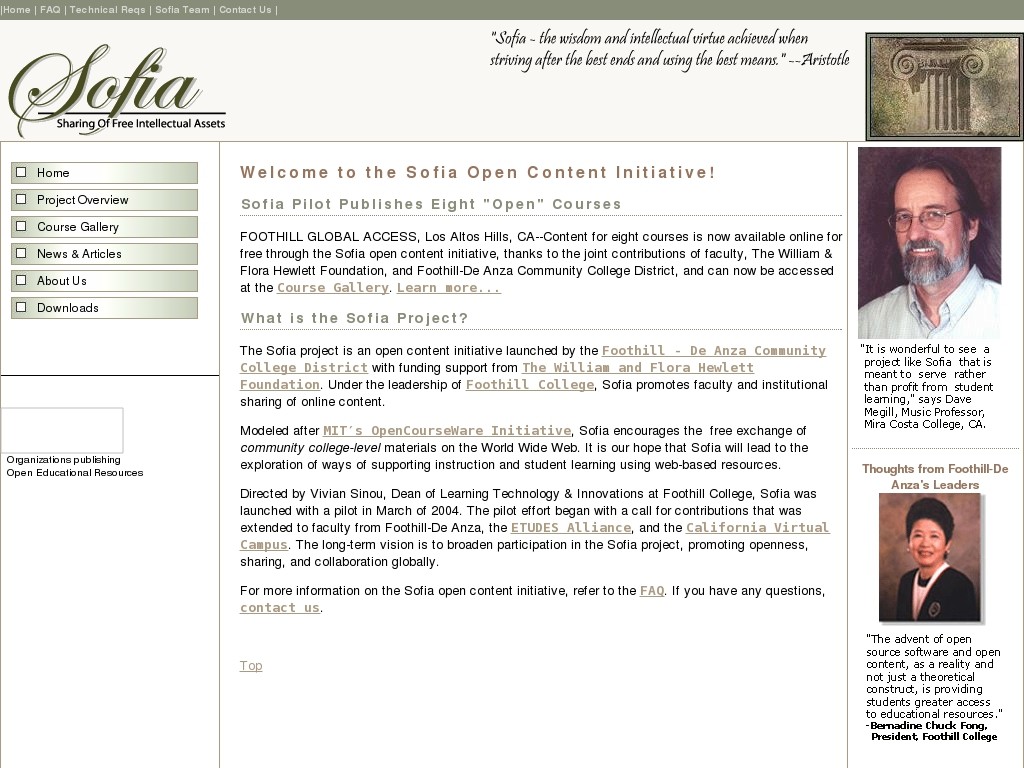 |Home | FAQ | Technical Reqs | Sofia Team | Contact Us |

Sofia
Sharing Of Free Intellectual Assets

"Sofia - the wisdom and intellectual virtue achieved when striving after the best ends and using the best means." --Aristotle

Home
Project Overview
Course Gallery
News & Articles
About Us
Downloads

Organizations publishing Open Educational Resources

Welcome to the Sofia Open Content Initiative!

Sofia Pilot Publishes Eight "Open" Courses

FOOTHILL GLOBAL ACCESS, Los Altos Hills, CA--Content for eight courses is now available online for free through the Sofia open content initiative, thanks to the joint contributions of faculty, The William & Flora Hewlett Foundation, and Foothill-De Anza Community College District, and can now be accessed at the Course Gallery. Learn more...

What is the Sofia Project?

The Sofia project is an open content initiative launched by the Foothill - De Anza Community College District with funding support from The William and Flora Hewlett Foundation. Under the leadership of Foothill College, Sofia promotes faculty and institutional sharing of online content.

Modeled after MIT's OpenCourseWare Initiative, Sofia encourages the free exchange of community college-level materials on the World Wide Web. It is our hope that Sofia will lead to the exploration of ways of supporting instruction and student learning using web-based resources.

Directed by Vivian Sinou, Dean of Learning Technology & Innovations at Foothill College, Sofia was launched with a pilot in March of 2004. The pilot effort began with a call for contributions that was extended to faculty from Foothill-De Anza, the ETUDES Alliance, and the California Virtual Campus. The long-term vision is to broaden participation in the Sofia project, promoting openness, sharing, and collaboration globally.

For more information on the Sofia open content initiative, refer to the FAQ. If you have any questions, contact us.

Top

"It is wonderful to see a project like Sofia that is meant to serve rather than profit from student learning," says Dave Megill, Music Professor, Mira Costa College, CA.

Thoughts from Foothill-De Anza's Leaders

"The advent of open source software and open content, as a reality and not just a theoretical construct, is providing students greater access to educational resources."
-Bernadine Chuck Fong, President, Foothill College